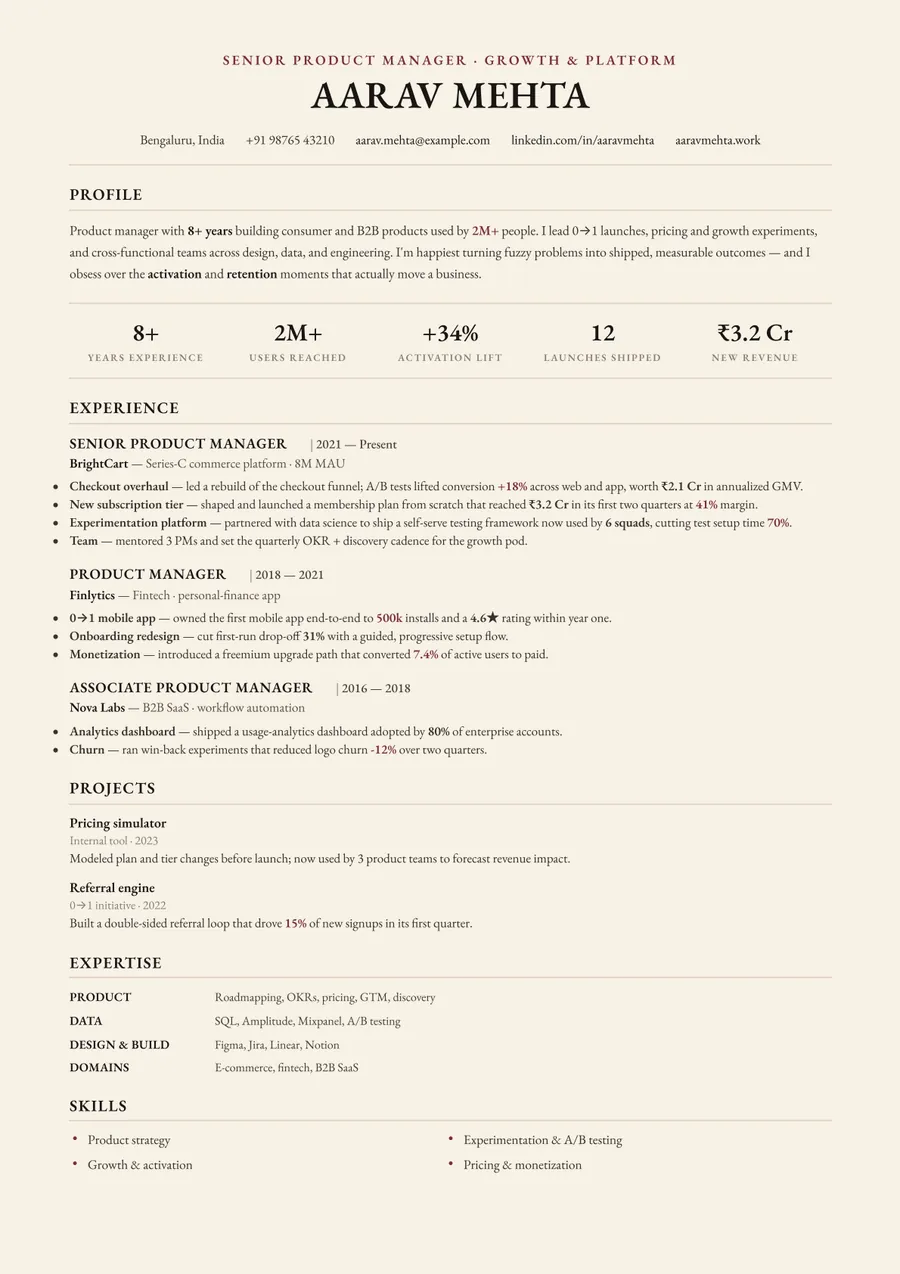 SENIOR PRODUCT MANAGER · GROWTH & PLATFORM

AARAV MEHTA

Bengaluru, India    +91 98765 43210    aarav.mehta@example.com    linkedin.com/in/aaravmehta    aaravmehta.work

PROFILE

Product manager with 8+ years building consumer and B2B products used by 2M+ people. I lead 0→1 launches, pricing and growth experiments, and cross-functional teams across design, data, and engineering. I'm happiest turning fuzzy problems into shipped, measurable outcomes — and I obsess over the activation and retention moments that actually move a business.

8+
YEARS EXPERIENCE

2M+
USERS REACHED

+34%
ACTIVATION LIFT

12
LAUNCHES SHIPPED

₹3.2 Cr
NEW REVENUE

EXPERIENCE

SENIOR PRODUCT MANAGER | 2021 — Present
BrightCart — Series-C commerce platform · 8M MAU

• Checkout overhaul — led a rebuild of the checkout funnel; A/B tests lifted conversion +18% across web and app, worth ₹2.1 Cr in annualized GMV.
• New subscription tier — shaped and launched a membership plan from scratch that reached ₹3.2 Cr in its first two quarters at 41% margin.
• Experimentation platform — partnered with data science to ship a self-serve testing framework now used by 6 squads, cutting test setup time 70%.
• Team — mentored 3 PMs and set the quarterly OKR + discovery cadence for the growth pod.

PRODUCT MANAGER | 2018 — 2021
Finlytics — Fintech · personal-finance app

• 0→1 mobile app — owned the first mobile app end-to-end to 500k installs and a 4.6★ rating within year one.
• Onboarding redesign — cut first-run drop-off 31% with a guided, progressive setup flow.
• Monetization — introduced a freemium upgrade path that converted 7.4% of active users to paid.

ASSOCIATE PRODUCT MANAGER | 2016 — 2018
Nova Labs — B2B SaaS · workflow automation

• Analytics dashboard — shipped a usage-analytics dashboard adopted by 80% of enterprise accounts.
• Churn — ran win-back experiments that reduced logo churn -12% over two quarters.

PROJECTS

Pricing simulator
Internal tool · 2023
Modeled plan and tier changes before launch; now used by 3 product teams to forecast revenue impact.

Referral engine
0→1 initiative · 2022
Built a double-sided referral loop that drove 15% of new signups in its first quarter.

EXPERTISE

PRODUCT    Roadmapping, OKRs, pricing, GTM, discovery
DATA    SQL, Amplitude, Mixpanel, A/B testing
DESIGN & BUILD    Figma, Jira, Linear, Notion
DOMAINS    E-commerce, fintech, B2B SaaS

SKILLS

• Product strategy
• Growth & activation
• Experimentation & A/B testing
• Pricing & monetization